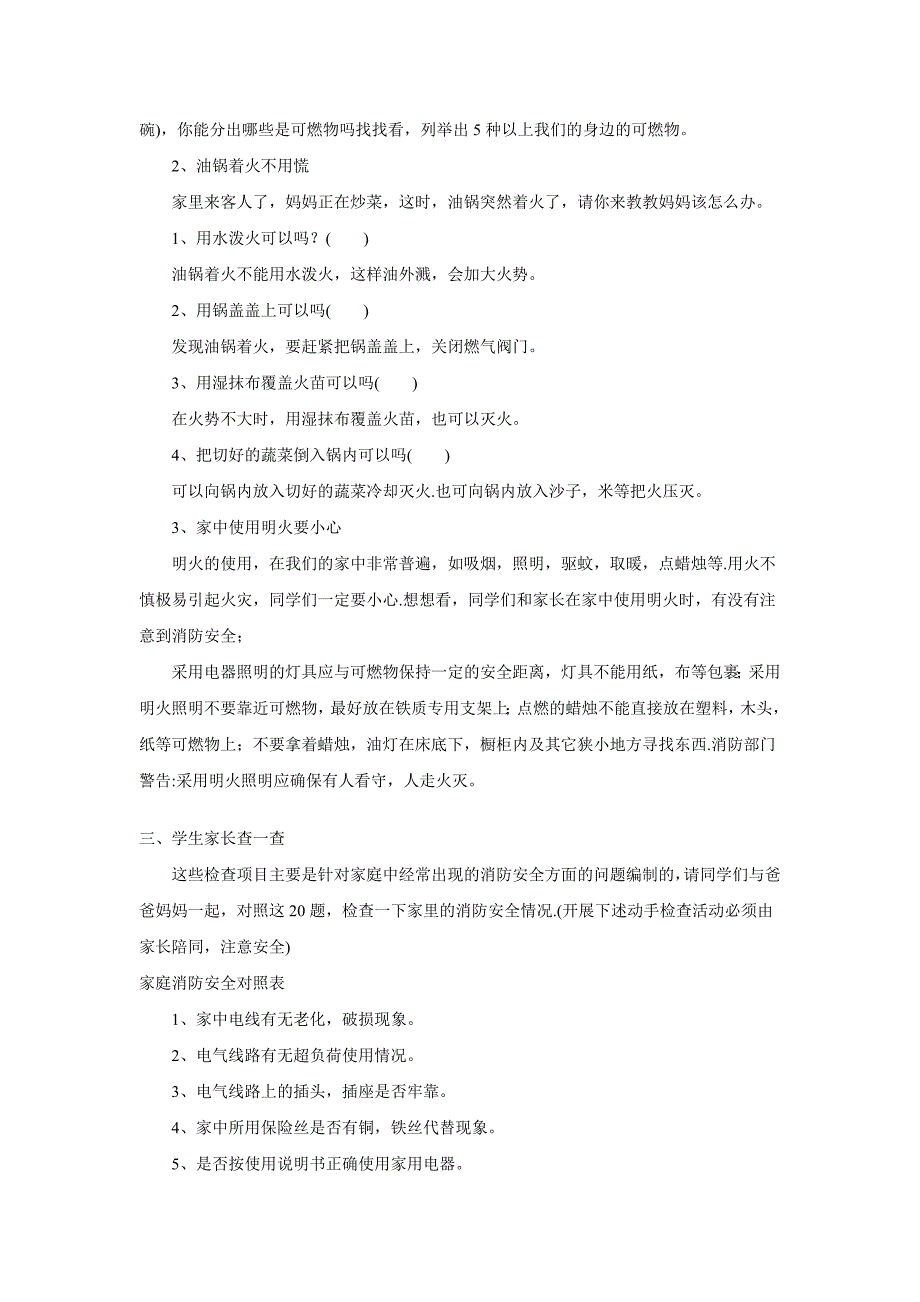 碗)，你能分出哪些是可燃物吗找找看，列举出 5 种以上我们的身边的可燃物。

2、油锅着火不用慌

家里来客人了，妈妈正在炒菜，这时，油锅突然着火了，请你来教教妈妈该怎么办。

1、用水泼火可以吗？(　　)

油锅着火不能用水泼火，这样油外溅，会加大火势。

2、用锅盖盖上可以吗(　　)

发现油锅着火，要赶紧把锅盖盖上，关闭燃气阀门。

3、用湿抹布覆盖火苗可以吗(　　)

在火势不大时，用湿抹布覆盖火苗，也可以灭火。

4、把切好的蔬菜倒入锅内可以吗(　　)

可以向锅内放入切好的蔬菜冷却灭火.也可向锅内放入沙子，米等把火压灭。

3、家中使用明火要小心

明火的使用，在我们的家中非常普遍，如吸烟，照明，驱蚊，取暖，点蜡烛等.用火不慎极易引起火灾，同学们一定要小心.想想看，同学们和家长在家中使用明火时，有没有注意到消防安全；

采用电器照明的灯具应与可燃物保持一定的安全距离，灯具不能用纸，布等包裹;采用明火照明不要靠近可燃物，最好放在铁质专用支架上;点燃的蜡烛不能直接放在塑料，木头，纸等可燃物上；不要拿着蜡烛，油灯在床底下，橱柜内及其它狭小地方寻找东西.消防部门警告:采用明火照明应确保有人看守，人走火灭。

三、学生家长查一查

这些检查项目主要是针对家庭中经常出现的消防安全方面的问题编制的,请同学们与爸爸妈妈一起，对照这 20 题，检查一下家里的消防安全情况.(开展下述动手检查活动必须由家长陪同，注意安全)

家庭消防安全对照表

1、家中电线有无老化，破损现象。

2、电气线路有无超负荷使用情况。

3、电气线路上的插头，插座是否牢靠。

4、家中所用保险丝是否有铜，铁丝代替现象。

5、是否按使用说明书正确使用家用电器。